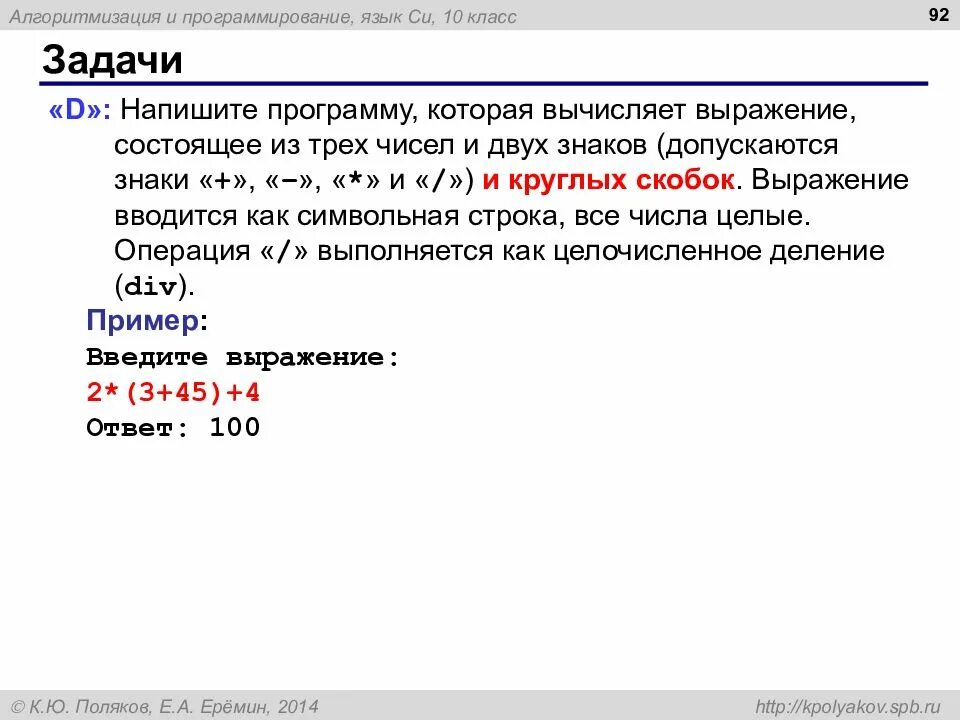 Алгоритмизация и программирование, язык Си, 10 класс

92

Задачи

«D»: Напишите программу, которая вычисляет выражение, состоящее из трех чисел и двух знаков (допускаются знаки «+», «–», «*» и «/») и круглых скобок. Выражение вводится как символьная строка, все числа целые. Операция «/» выполняется как целочисленное деление (div).

Пример:
Введите выражение:
2*(3+45)+4
Ответ: 100

© К.Ю. Поляков, Е.А. Ерёмин, 2014

http://kpolyakov.spb.ru